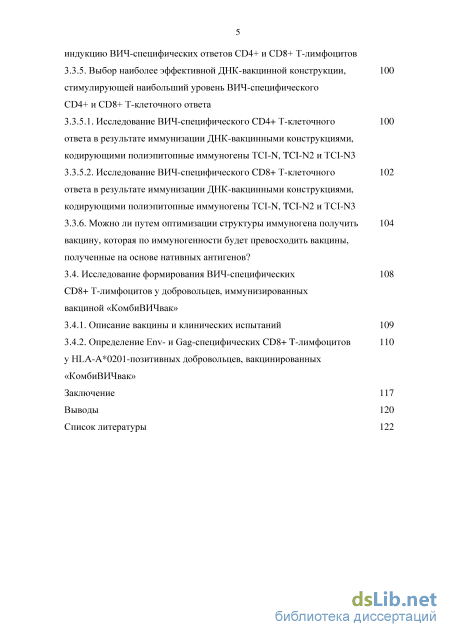 5

индукцию ВИЧ-специфических ответов CD4+ и CD8+ Т-лимфоцитов

3.3.5. Выбор наиболее эффективной ДНК-вакцинной конструкции, стимулирующей наибольший уровень ВИЧ-специфического CD4+ и CD8+ Т-клеточного ответа 100

3.3.5.1. Исследование ВИЧ-специфического CD4+ Т-клеточного ответа в результате иммунизации ДНК-вакцинными конструкциями, кодирующими полиэпитопные иммуногены TCI-N, TCI-N2 и TCI-N3 100

3.3.5.2. Исследование ВИЧ-специфического CD8+ Т-клеточного ответа в результате иммунизации ДНК-вакцинными конструкциями, кодирующими полиэпитопные иммуногены TCI-N, TCI-N2 и TCI-N3 102

3.3.6. Можно ли путем оптимизации структуры иммуногена получить вакцину, которая по иммуногенности будет превосходить вакцины, полученные на основе нативных антигенов? 104

3.4. Исследование формирования ВИЧ-специфических CD8+ Т-лимфоцитов у добровольцев, иммунизированных вакциной «КомбиВИЧвак» 108

3.4.1. Описание вакцины и клинических испытаний 109

3.4.2. Определение Env- и Gag-специфических CD8+ Т-лимфоцитов у HLA-A*0201-позитивных добровольцев, вакцинированных «КомбиВИЧвак» 110

Заключение 117

Выводы 120

Список литературы 122

dsLib.net
библиотека диссертаций